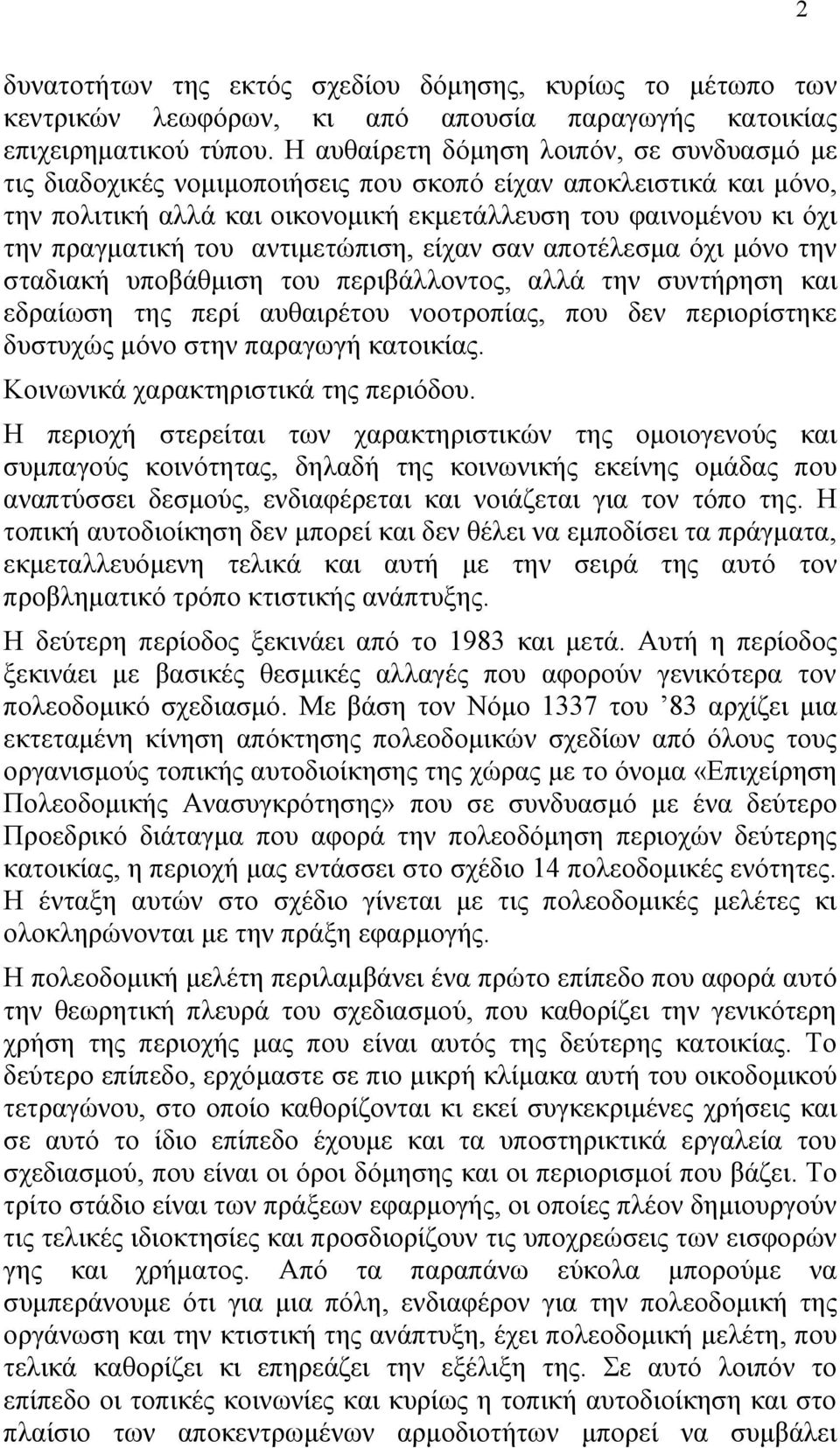 2

δυνατοτήτων της εκτός σχεδίου δόμησης, κυρίως το μέτωπο των κεντρικών λεωφόρων, κι από απουσία παραγωγής κατοικίας επιχειρηματικού τύπου. Η αυθαίρετη δόμηση λοιπόν, σε συνδυασμό με τις διαδοχικές νομιμοποιήσεις που σκοπό είχαν αποκλειστικά και μόνο, την πολιτική αλλά και οικονομική εκμετάλλευση του φαινομένου κι όχι την πραγματική του αντιμετώπιση, είχαν σαν αποτέλεσμα όχι μόνο την σταδιακή υποβάθμιση του περιβάλλοντος, αλλά την συντήρηση και εδραίωση της περί αυθαιρέτου νοοτροπίας, που δεν περιορίστηκε δυστυχώς μόνο στην παραγωγή κατοικίας.

Κοινωνικά χαρακτηριστικά της περιόδου.

Η περιοχή στερείται των χαρακτηριστικών της ομοιογενούς και συμπαγούς κοινότητας, δηλαδή της κοινωνικής εκείνης ομάδας που αναπτύσσει δεσμούς, ενδιαφέρεται και νοιάζεται για τον τόπο της. Η τοπική αυτοδιοίκηση δεν μπορεί και δεν θέλει να εμποδίσει τα πράγματα, εκμεταλλευόμενη τελικά και αυτή με την σειρά της αυτό τον προβληματικό τρόπο κτιστικής ανάπτυξης.

Η δεύτερη περίοδος ξεκινάει από το 1983 και μετά. Αυτή η περίοδος ξεκινάει με βασικές θεσμικές αλλαγές που αφορούν γενικότερα τον πολεοδομικό σχεδιασμό. Με βάση τον Νόμο 1337 του ’83 αρχίζει μια εκτεταμένη κίνηση απόκτησης πολεοδομικών σχεδίων από όλους τους οργανισμούς τοπικής αυτοδιοίκησης της χώρας με το όνομα «Επιχείρηση Πολεοδομικής Ανασυγκρότησης» που σε συνδυασμό με ένα δεύτερο Προεδρικό διάταγμα που αφορά την πολεοδόμηση περιοχών δεύτερης κατοικίας, η περιοχή μας εντάσσει στο σχέδιο 14 πολεοδομικές ενότητες. Η ένταξη αυτών στο σχέδιο γίνεται με τις πολεοδομικές μελέτες κι ολοκληρώνονται με την πράξη εφαρμογής.

Η πολεοδομική μελέτη περιλαμβάνει ένα πρώτο επίπεδο που αφορά αυτό την θεωρητική πλευρά του σχεδιασμού, που καθορίζει την γενικότερη χρήση της περιοχής μας που είναι αυτός της δεύτερης κατοικίας. Το δεύτερο επίπεδο, ερχόμαστε σε πιο μικρή κλίμακα αυτή του οικοδομικού τετραγώνου, στο οποίο καθορίζεται κι εκεί συγκεκριμένες χρήσεις και σε αυτό το ίδιο επίπεδο έχουμε και τα υποστηρικτικά εργαλεία του σχεδιασμού, που είναι οι όροι δόμησης και οι περιορισμοί που βάζει. Το τρίτο στάδιο είναι των πράξεων εφαρμογής, οι οποίες πλέον δημιουργούν τις τελικές ιδιοκτησίες και προσδιορίζουν τις υποχρεώσεις των εισφορών γης και χρήματος. Από τα παραπάνω εύκολα μπορούμε να συμπεράνουμε ότι για μια πόλη, ενδιαφέρον για την πολεοδομική της οργάνωση και την κτιστική της ανάπτυξη, έχει πολεοδομική μελέτη, που τελικά καθορίζει κι επηρεάζει την εξέλιξη της. Σε αυτό λοιπόν το επίπεδο οι τοπικές κοινωνίες και κυρίως η τοπική αυτοδιοίκηση και στο πλαίσιο των αποκεντρωμένων αρμοδιοτήτων μπορεί να συμβάλει